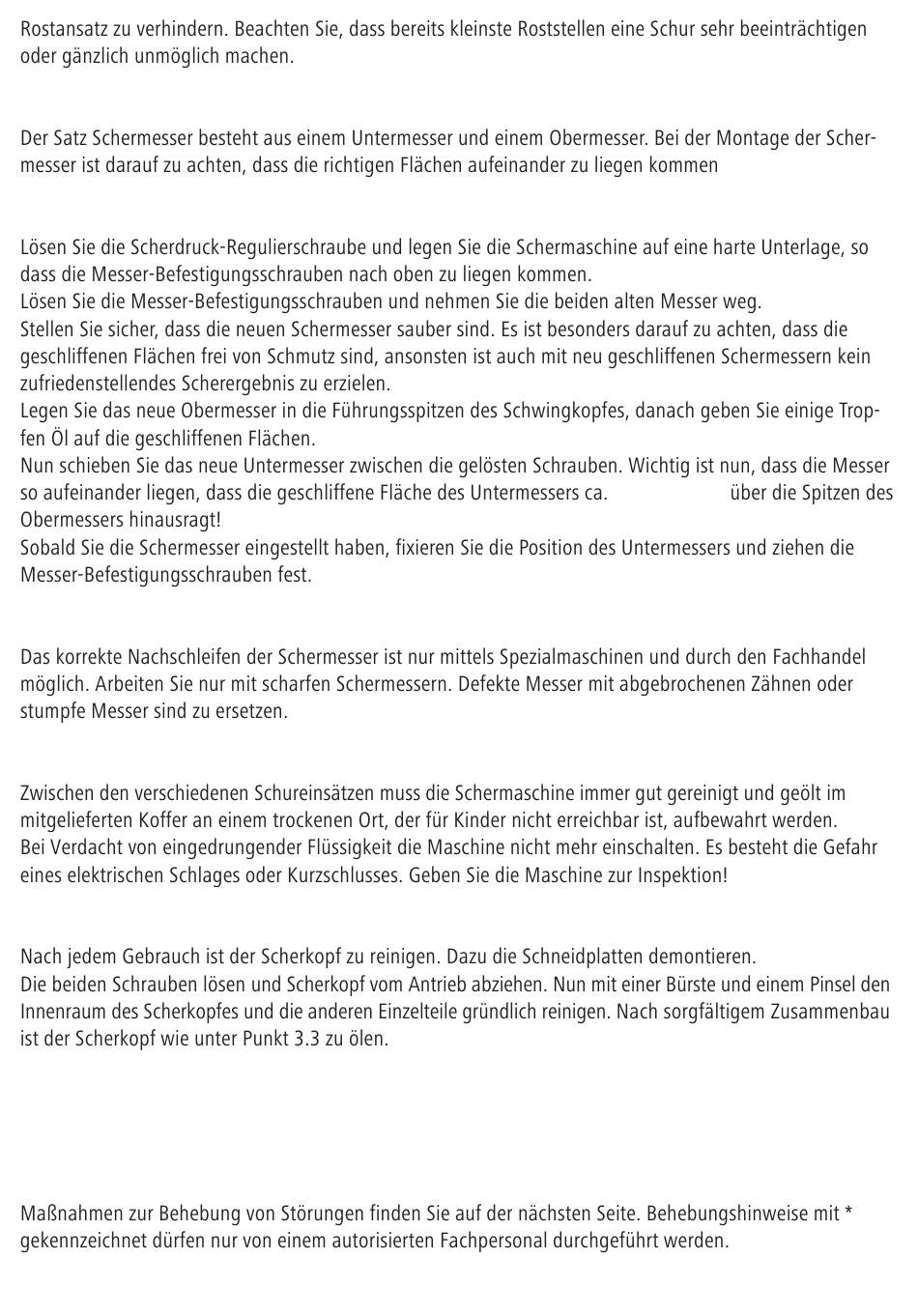 Rostansatz zu verhindern. Beachten Sie, dass bereits kleinste Roststellen eine Schur sehr beeinträchtigen oder gänzlich unmöglich machen.

Der Satz Schermesser besteht aus einem Untermesser und einem Obermesser. Bei der Montage der Schermesser ist darauf zu achten, dass die richtigen Flächen aufeinander zu liegen kommen

Lösen Sie die Scherdruck-Regulierschraube und legen Sie die Schermaschine auf eine harte Unterlage, so dass die Messer-Befestigungsschrauben nach oben zu liegen kommen.
Lösen Sie die Messer-Befestigungsschrauben und nehmen Sie die beiden alten Messer weg.
Stellen Sie sicher, dass die neuen Schermesser sauber sind. Es ist besonders darauf zu achten, dass die geschliffenen Flächen frei von Schmutz sind, ansonsten ist auch mit neu geschliffenen Schermessern kein zufriedenstellendes Scherergebnis zu erzielen.
Legen Sie das neue Obermesser in die Führungsspitzen des Schwingkopfes, danach geben Sie einige Tropfen Öl auf die geschliffenen Flächen.
Nun schieben Sie das neue Untermesser zwischen die gelösten Schrauben. Wichtig ist nun, dass die Messer so aufeinander liegen, dass die geschliffene Fläche des Untermessers ca. über die Spitzen des Obermessers hinausragt!
Sobald Sie die Schermesser eingestellt haben, fixieren Sie die Position des Untermessers und ziehen die Messer-Befestigungsschrauben fest.

Das korrekte Nachschleifen der Schermesser ist nur mittels Spezialmaschinen und durch den Fachhandel möglich. Arbeiten Sie nur mit scharfen Schermessern. Defekte Messer mit abgebrochenen Zähnen oder stumpfe Messer sind zu ersetzen.

Zwischen den verschiedenen Schureinsätzen muss die Schermaschine immer gut gereinigt und geölt im mitgelieferten Koffer an einem trockenen Ort, der für Kinder nicht erreichbar ist, aufbewahrt werden.
Bei Verdacht von eingedrungender Flüssigkeit die Maschine nicht mehr einschalten. Es besteht die Gefahr eines elektrischen Schlages oder Kurzschlusses. Geben Sie die Maschine zur Inspektion!

Nach jedem Gebrauch ist der Scherkopf zu reinigen. Dazu die Schneidplatten demontieren.
Die beiden Schrauben lösen und Scherkopf vom Antrieb abziehen. Nun mit einer Bürste und einem Pinsel den Innenraum des Scherkopfes und die anderen Einzelteile gründlich reinigen. Nach sorgfältigem Zusammenbau ist der Scherkopf wie unter Punkt 3.3 zu ölen.

Maßnahmen zur Behebung von Störungen finden Sie auf der nächsten Seite. Behebungshinweise mit * gekennzeichnet dürfen nur von einem autorisierten Fachpersonal durchgeführt werden.